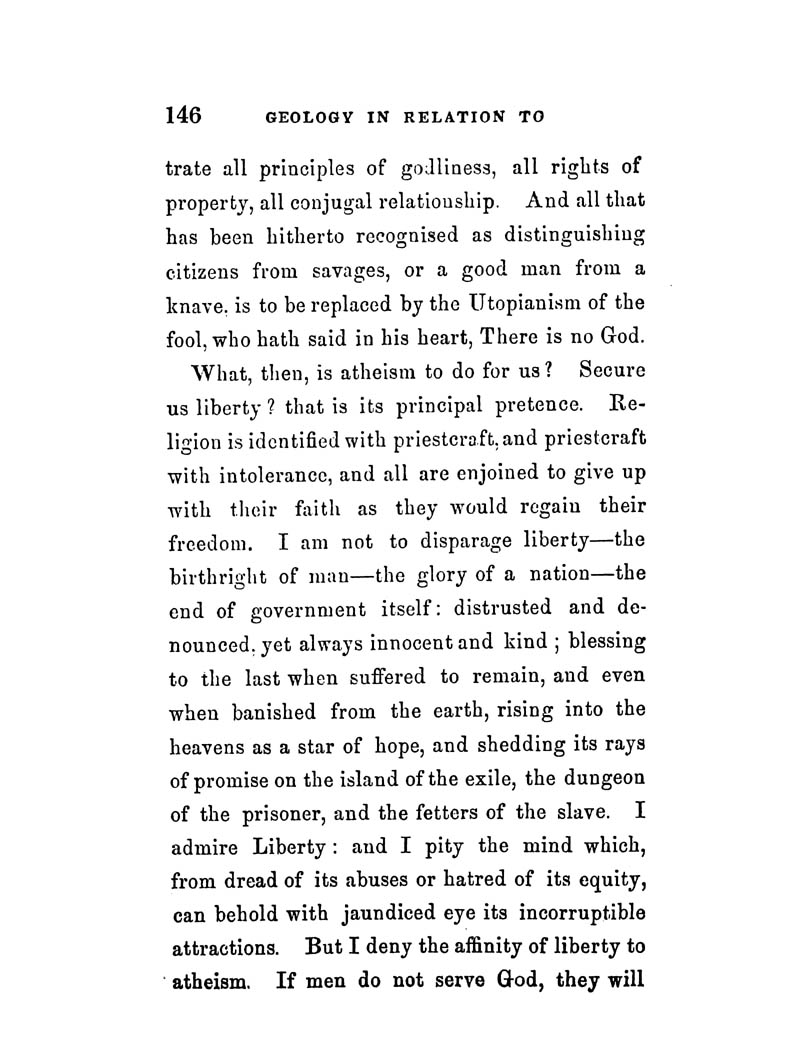 146 GEOLOGY IN RELATION TO

trate all principles of godliness, all rights of property, all conjugal relationship. And all that has been hitherto recognised as distinguishing citizens from savages, or a good man from a knave, is to be replaced by the Utopianism of the fool, who hath said in his heart, There is no God.

What, then, is atheism to do for us? Secure us liberty? that is its principal pretence. Religion is identified with priestcraft, and priestcraft with intolerance, and all are enjoined to give up with their faith as they would regain their freedom. I am not to disparage liberty—the birthright of man—the glory of a nation—the end of government itself: distrusted and denounced, yet always innocent and kind; blessing to the last when suffered to remain, and even when banished from the earth, rising into the heavens as a star of hope, and shedding its rays of promise on the island of the exile, the dungeon of the prisoner, and the fetters of the slave. I admire Liberty: and I pity the mind which, from dread of its abuses or hatred of its equity, can behold with jaundiced eye its incorruptible attractions. But I deny the affinity of liberty to atheism. If men do not serve God, they will